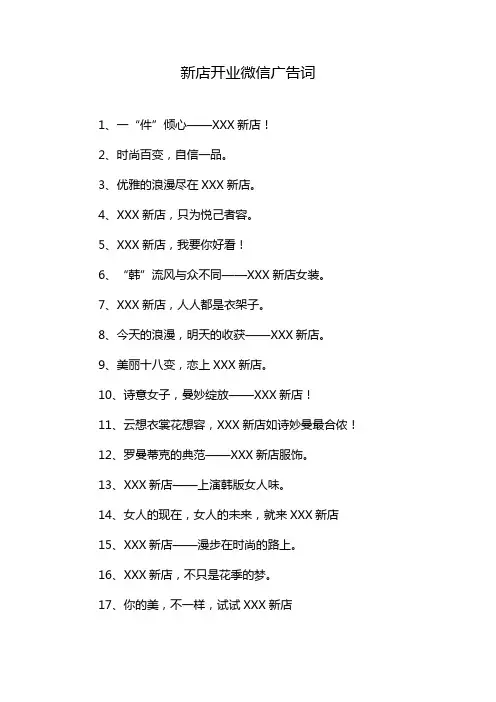 新店开业微信广告词

1、一“件”倾心——XXX 新店！

2、时尚百变，自信一品。

3、优雅的浪漫尽在 XXX 新店。

4、XXX 新店，只为悦己者容。

5、XXX 新店，我要你好看！

6、“韩”流风与众不同——XXX 新店女装。

7、XXX 新店，人人都是衣架子。

8、今天的浪漫，明天的收获——XXX 新店。

9、美丽十八变，恋上 XXX 新店。

10、诗意女子，曼妙绽放——XXX 新店！

11、云想衣裳花想容，XXX 新店如诗妙曼最合侬！

12、罗曼蒂克的典范——XXX 新店服饰。

13、XXX 新店——上演韩版女人味。

14、女人的现在，女人的未来，就来 XXX 新店

15、XXX 新店——漫步在时尚的路上。

16、XXX 新店，不只是花季的梦。

17、你的美，不一样，试试 XXX 新店